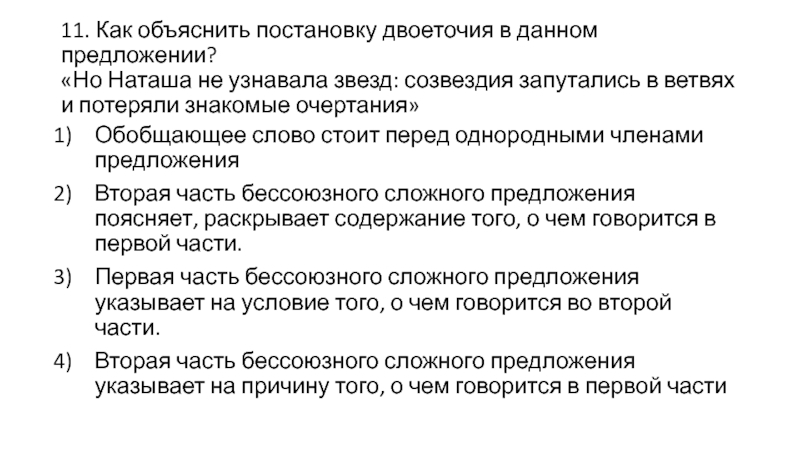 11. Как объяснить постановку двоеточия в данном предложении?
«Но Наташа не узнавала звезд: созвездия запутались в ветвях и потеряли знакомые очертания»

1) Обобщающее слово стоит перед однородными членами предложения

2) Вторая часть бессоюзного сложного предложения поясняет, раскрывает содержание того, о чем говорится в первой части.

3) Первая часть бессоюзного сложного предложения указывает на условие того, о чем говорится во второй части.

4) Вторая часть бессоюзного сложного предложения указывает на причину того, о чем говорится в первой части